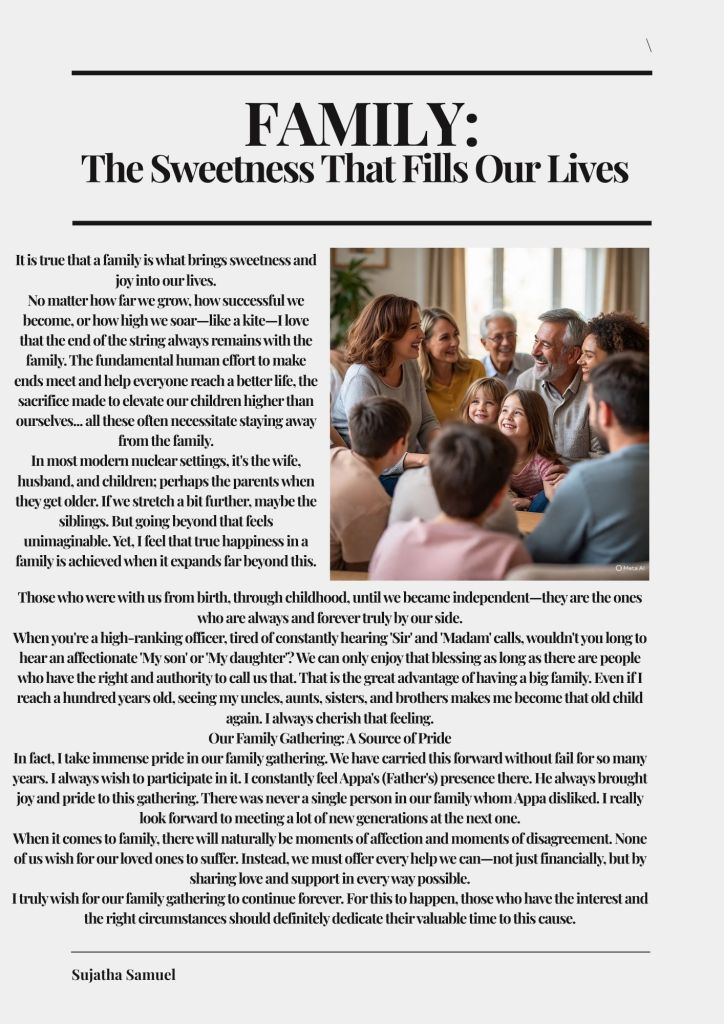 \

FAMILY:
The Sweetness That Fills Our Lives

It is true that a family is what brings sweetness and joy into our lives.
No matter how far we grow, how successful we become, or how high we soar—like a kite—I love that the end of the string always remains with the family. The fundamental human effort to make ends meet and help everyone reach a better life, the sacrifice made to elevate our children higher than ourselves... all these often necessitate staying away from the family.
In most modern nuclear settings, it's the wife, husband, and children; perhaps the parents when they get older. If we stretch a bit further, maybe the siblings. But going beyond that feels unimaginable. Yet, I feel that true happiness in a family is achieved when it expands far beyond this.

Meta AI

Those who were with us from birth, through childhood, until we became independent—they are the ones who are always and forever truly by our side.
When you're a high-ranking officer, tired of constantly hearing 'Sir' and 'Madam' calls, wouldn't you long to hear an affectionate 'My son' or 'My daughter'? We can only enjoy that blessing as long as there are people who have the right and authority to call us that. That is the great advantage of having a big family. Even if I reach a hundred years old, seeing my uncles, aunts, sisters, and brothers makes me become that old child again. I always cherish that feeling.
Our Family Gathering: A Source of Pride
In fact, I take immense pride in our family gathering. We have carried this forward without fail for so many years. I always wish to participate in it. I constantly feel Appa's (Father's) presence there. He always brought joy and pride to this gathering. There was never a single person in our family whom Appa disliked. I really look forward to meeting a lot of new generations at the next one.
When it comes to family, there will naturally be moments of affection and moments of disagreement. None of us wish for our loved ones to suffer. Instead, we must offer every help we can—not just financially, but by sharing love and support in every way possible.
I truly wish for our family gathering to continue forever. For this to happen, those who have the interest and the right circumstances should definitely dedicate their valuable time to this cause.

Sujatha Samuel